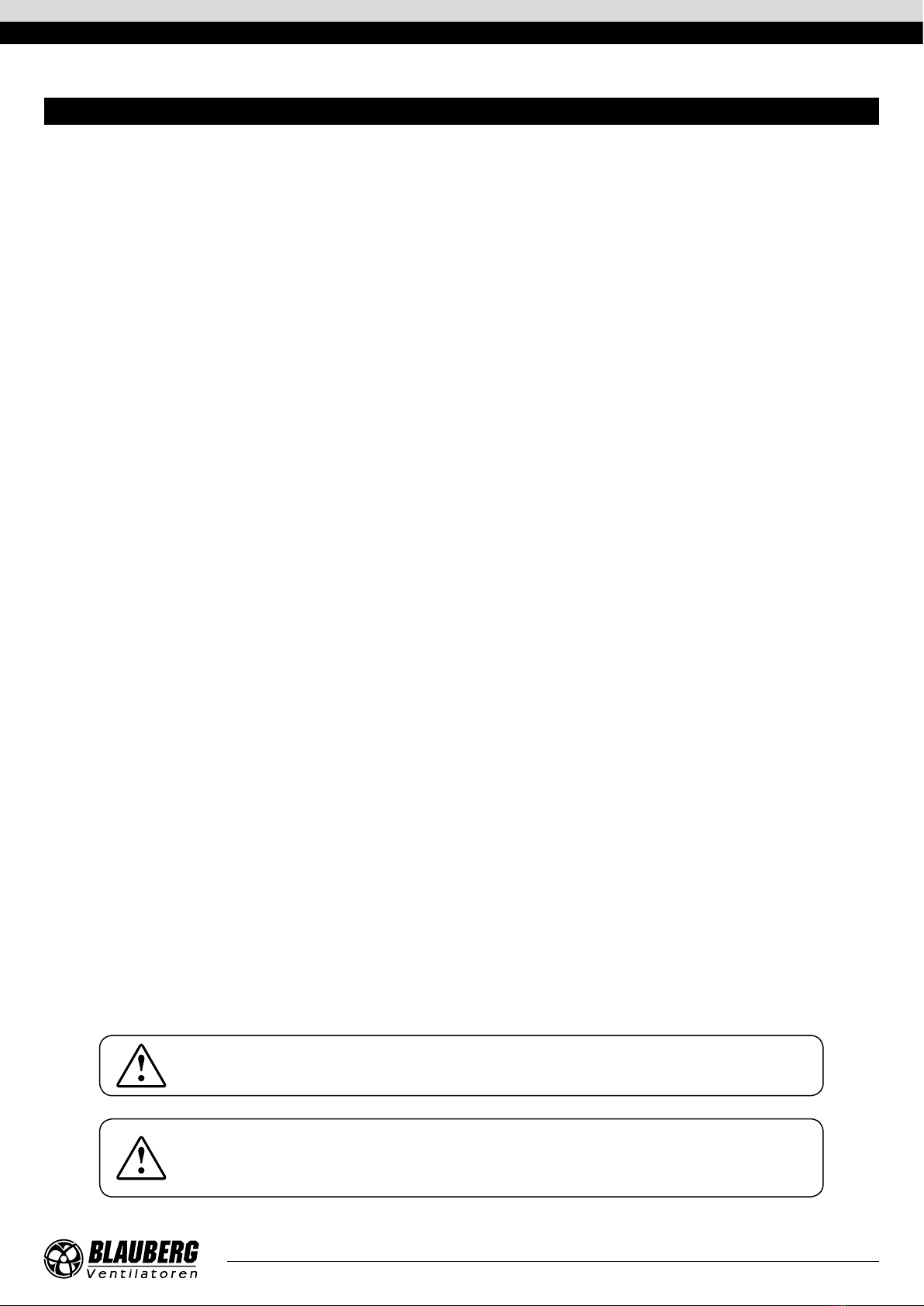 BLAUBERG
Ventilatoren